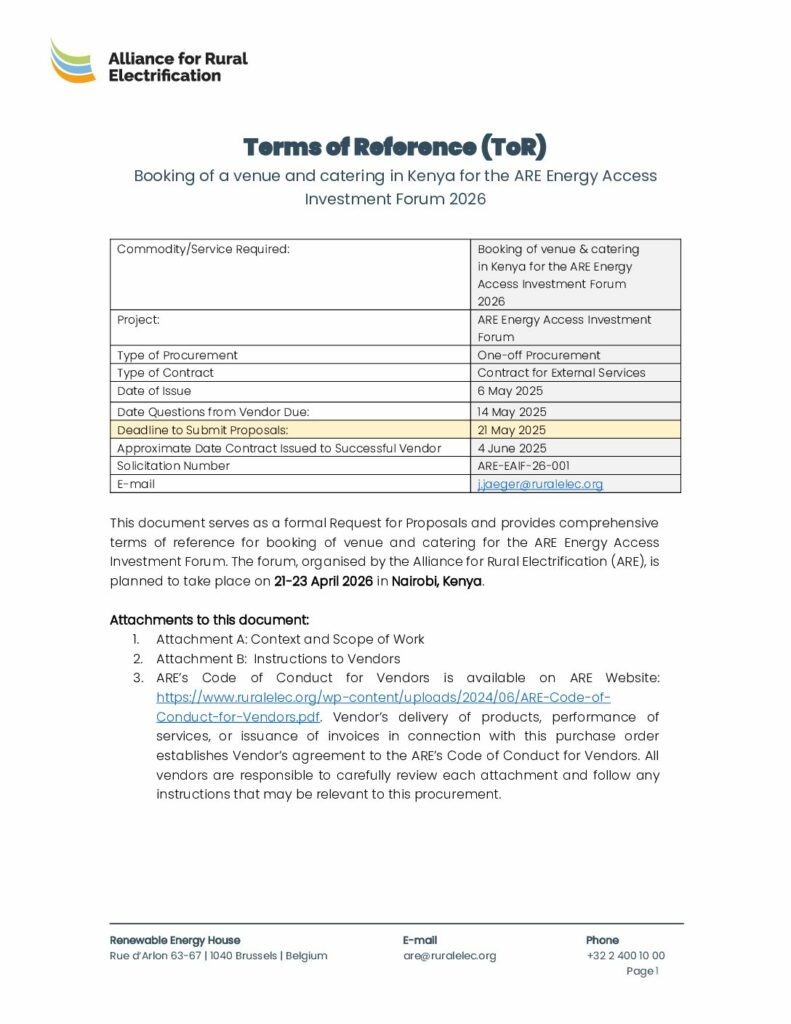 Alliance for Rural Electrification

Terms of Reference (ToR)

Booking of a venue and catering in Kenya for the ARE Energy Access Investment Forum 2026

| Commodity/Service Required: | Booking of venue & catering in Kenya for the ARE Energy Access Investment Forum 2026 |
|---|---|
| Project: | ARE Energy Access Investment Forum |
| Type of Procurement | One-off Procurement |
| Type of Contract | Contract for External Services |
| Date of Issue | 6 May 2025 |
| Date Questions from Vendor Due: | 14 May 2025 |
| Deadline to Submit Proposals: | 21 May 2025 |
| Approximate Date Contract Issued to Successful Vendor | 4 June 2025 |
| Solicitation Number | ARE-EAIF-26-001 |
| E-mail | j.jaeger@ruralelec.org |

This document serves as a formal Request for Proposals and provides comprehensive terms of reference for booking of venue and catering for the ARE Energy Access Investment Forum. The forum, organised by the Alliance for Rural Electrification (ARE), is planned to take place on 21-23 April 2026 in Nairobi, Kenya.

Attachments to this document:
1. Attachment A: Context and Scope of Work
2. Attachment B: Instructions to Vendors
3. ARE's Code of Conduct for Vendors is available on ARE Website: https://www.ruralelec.org/wp-content/uploads/2024/06/ARE-Code-of-Conduct-for-Vendors.pdf. Vendor's delivery of products, performance of services, or issuance of invoices in connection with this purchase order establishes Vendor's agreement to the ARE's Code of Conduct for Vendors. All vendors are responsible to carefully review each attachment and follow any instructions that may be relevant to this procurement.

Renewable Energy House
Rue d'Arlon 63-67 | 1040 Brussels | Belgium

E-mail
are@ruralelec.org

Phone
+32 2 400 10 00

Page 1